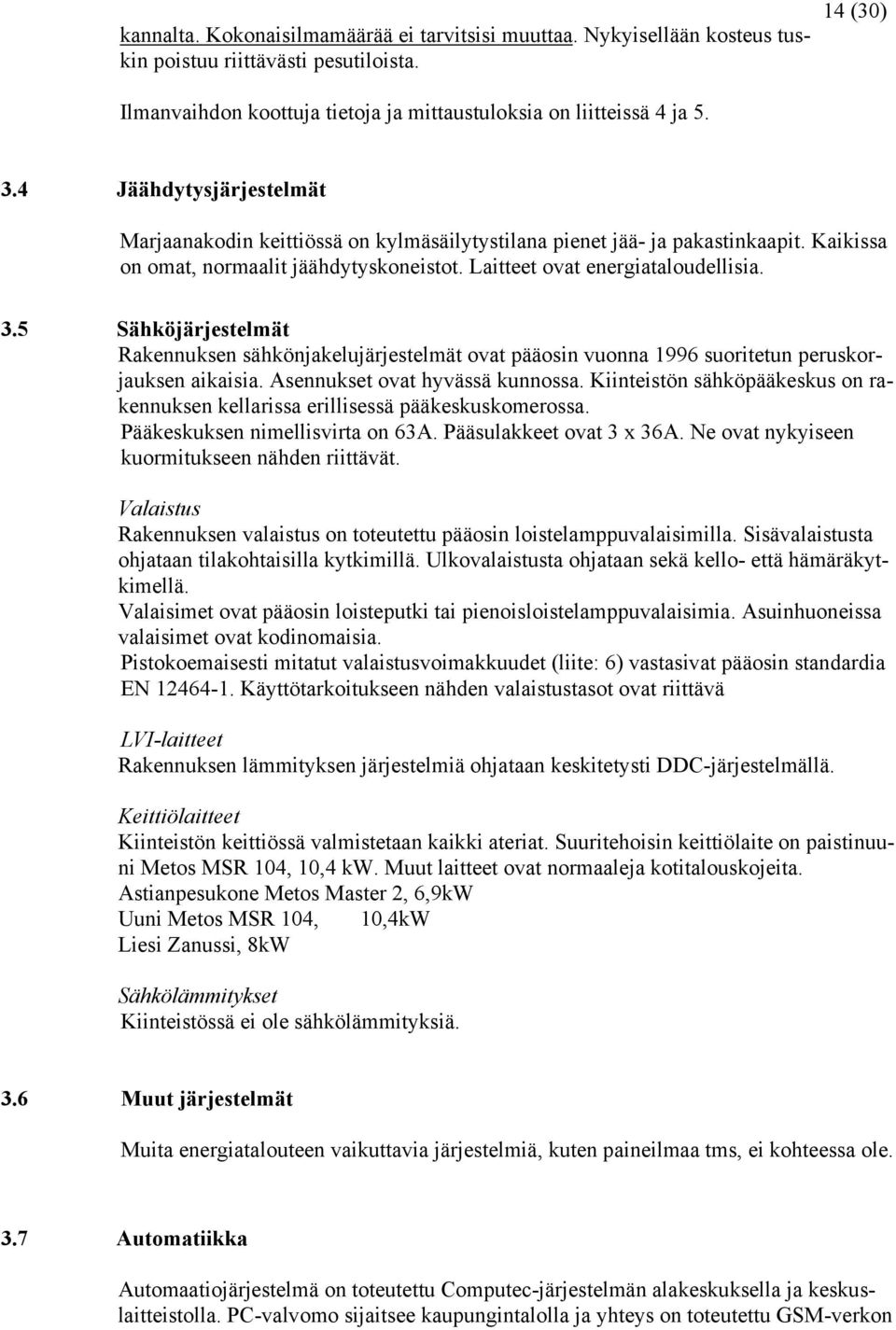 14 (30)

kannalta. Kokonaisilmamäärää ei tarvitsisi muuttaa. Nykyisellään kosteus tuskin poistuu riittävästi pesutiloista.

Ilmanvaihdon koottuja tietoja ja mittaustuloksia on liitteissä 4 ja 5.

3.4 Jäähdytysjärjestelmät

Marjaanakodin keittiössä on kylmäsäilytystilana pienet jää- ja pakastinkaapit. Kaikissa on omat, normaalit jäähdytyskoneistot. Laitteet ovat energiataloudellisia.

3.5 Sähköjärjestelmät

Rakennuksen sähkönjakelujärjestelmät ovat pääosin vuonna 1996 suoritetun peruskorjauksen aikaisia. Asennukset ovat hyvässä kunnossa. Kiinteistön sähköpääkeskus on rakennuksen kellarissa erillisessä pääkeskuskomerossa. Pääkeskuksen nimellisvirta on 63A. Pääsulakkeet ovat 3 x 36A. Ne ovat nykyiseen kuormitukseen nähden riittävät.

Valaistus
Rakennuksen valaistus on toteutettu pääosin loistelamppuvalaisimilla. Sisävalaistusta ohjataan tilakohtaisilla kytkimillä. Ulkovalaistusta ohjataan sekä kello- että hämäräkytkimellä.
Valaisimet ovat pääosin loisteputki tai pienoisloistelamppuvalaisimia. Asuinhuoneissa valaisimet ovat kodinomaisia.
Pistokoemaisesti mitatut valaistusvoimakkuudet (liite: 6) vastasivat pääosin standardia EN 12464-1. Käyttötarkoitukseen nähden valaistustasot ovat riittävä

LVI-laitteet
Rakennuksen lämmityksen järjestelmiä ohjataan keskitetysti DDC-järjestelmällä.

Keittiölaitteet
Kiinteistön keittiössä valmistetaan kaikki ateriat. Suuritehoisin keittiölaite on paistinuuni Metos MSR 104, 10,4 kW. Muut laitteet ovat normaaleja kotitalouskojeita.
Astianpesukone Metos Master 2, 6,9kW
Uuni Metos MSR 104, 10,4kW
Liesi Zanussi, 8kW

Sähkölämmitykset
Kiinteistössä ei ole sähkölämmityksiä.

3.6 Muut järjestelmät

Muita energiatalouteen vaikuttavia järjestelmiä, kuten paineilmaa tms, ei kohteessa ole.

3.7 Automatiikka

Automaatiojärjestelmä on toteutettu Computec-järjestelmän alakeskuksella ja keskuslaitteistolla. PC-valvomo sijaitsee kaupungintalolla ja yhteys on toteutettu GSM-verkon